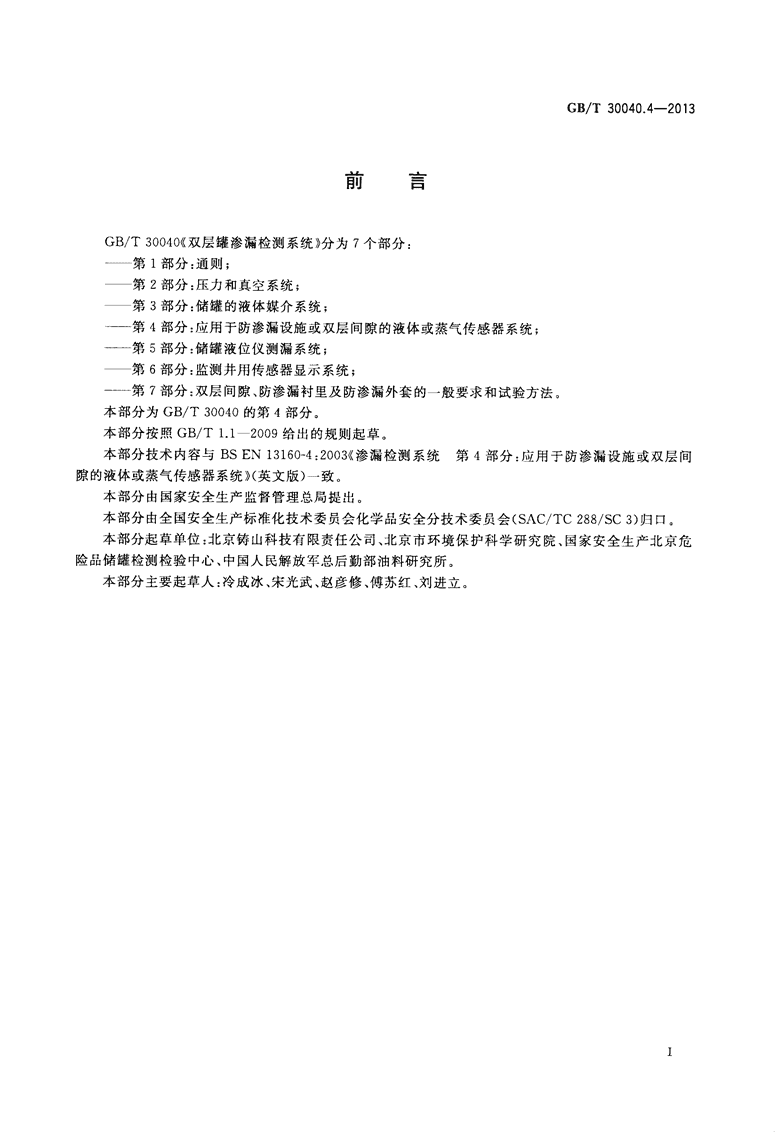 GB/T 30040.4—2013

前　言

GB/T 30040《双层罐渗漏检测系统》分为7个部分：
——第1部分：通则；
——第2部分：压力和真空系统；
——第3部分：储罐的液体媒介系统；
——第4部分：应用于防渗漏设施或双层间隙的液体或蒸气传感器系统；
——第5部分：储罐液位仪测漏系统；
——第6部分：监测井用传感器显示系统；
——第7部分：双层间隙、防渗漏衬里及防渗漏外套的一般要求和试验方法。

本部分为GB/T 30040的第4部分。

本部分按照GB/T 1.1—2009给出的规则起草。

本部分技术内容与BS EN 13160-4:2003《渗漏检测系统　第4部分：应用于防渗漏设施或双层间隙的液体或蒸气传感器系统》(英文版)一致。

本部分由国家安全生产监督管理总局提出。

本部分由全国安全生产标准化技术委员会化学品安全分技术委员会(SAC/TC 288/SC 3)归口。

本部分起草单位：北京铸山科技有限责任公司、北京市环境保护科学研究院、国家安全生产北京危险品储罐检测检验中心、中国人民解放军总后勤部油料研究所。

本部分主要起草人：冷成冰、宋光武、赵彦修、傅苏红、刘进立。

I